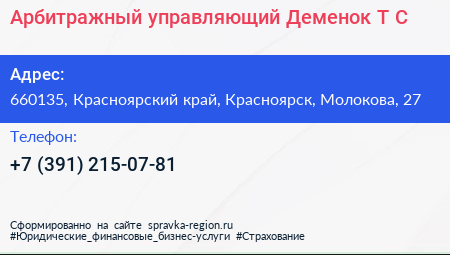 Арбитражный управляющий Деменок Т С

Адрес:
660135, Красноярский край, Красноярск, Молокова, 27

Телефон:
+7 (391) 215-07-81

Сформированно на сайте spravka-region.ru
#Юридические_финансовые_бизнес-услуги #Страхование